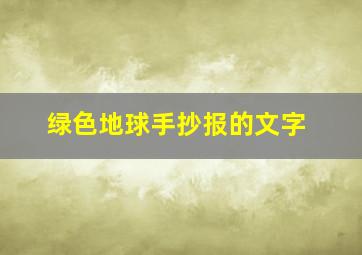 绿色地球手抄报的文字